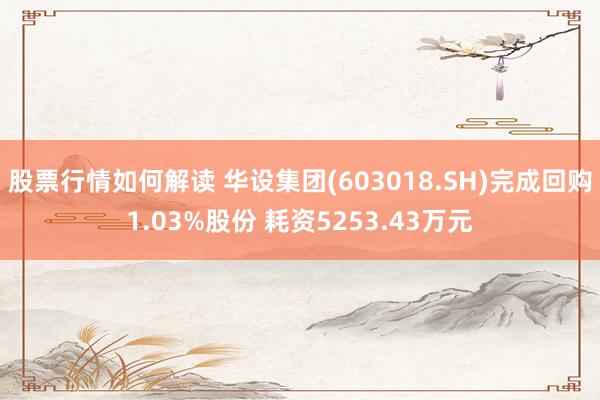 股票行情如何解读 华设集团(603018.SH)完成回购1.03%股份 耗资5253.43万元